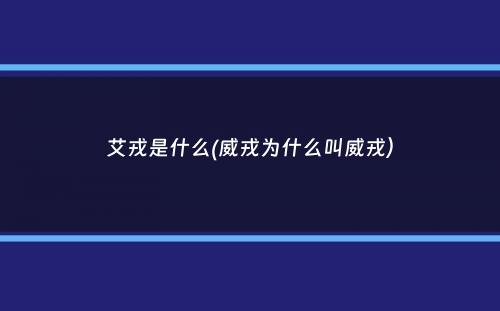 艾戎是什么(威戎为什么叫威戎)